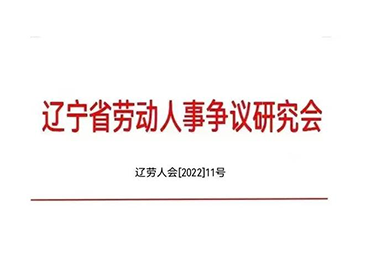 辽宁省劳动人事争议研究会

辽劳人会[2022]11号